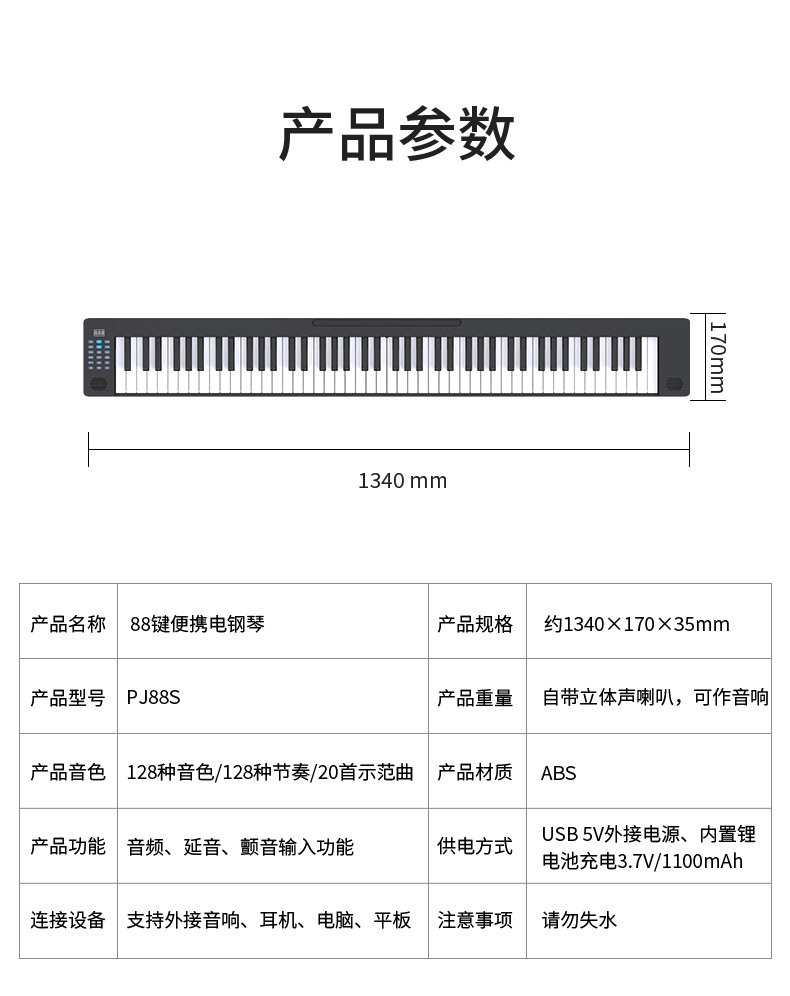 产品参数

170mm

1340 mm

| 产品名称 | 88键便携电钢琴 | 产品规格 | 约1340×170×35mm |
|---|---|---|---|
| 产品型号 | PJ88S | 产品重量 | 自带立体声喇叭，可作音响 |
| 产品音色 | 128种音色/128种节奏/20首示范曲 | 产品材质 | ABS |
| 产品功能 | 音频、延音、颤音输入功能 | 供电方式 | USB 5V外接电源、内置锂电池充电3.7V/1100mAh |
| 连接设备 | 支持外接音响、耳机、电脑、平板 | 注意事项 | 请勿失水 |